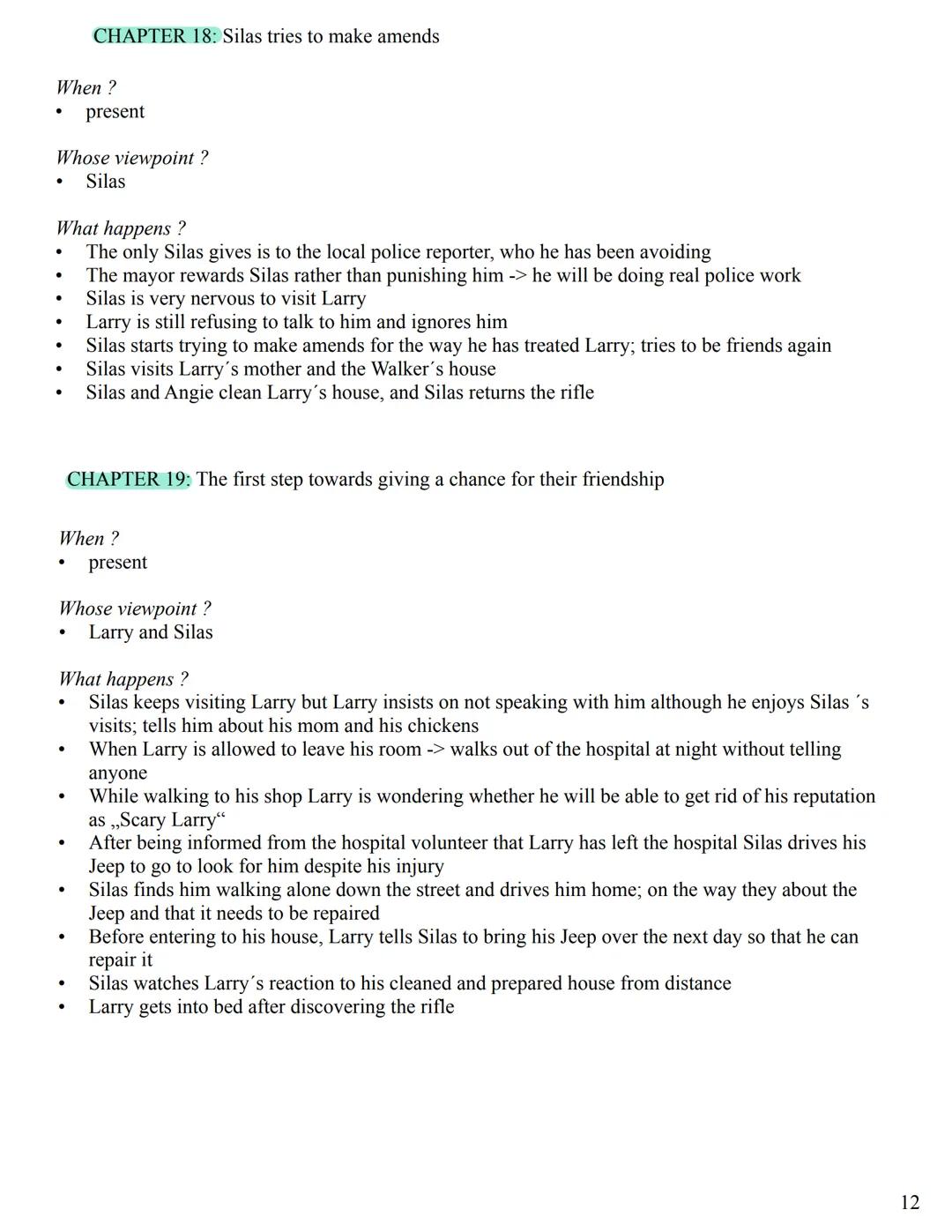 CHAPTER 18: Silas tries to make amends

When ?
• present

Whose viewpoint ?
• Silas

What happens ?
• The only Silas gives is to the local police reporter, who he has been avoiding
• The mayor rewards Silas rather than punishing him -> he will be doing real police work
• Silas is very nervous to visit Larry
• Larry is still refusing to talk to him and ignores him
• Silas starts trying to make amends for the way he has treated Larry; tries to be friends again
• Silas visits Larry´s mother and the Walker´s house
• Silas and Angie clean Larry´s house, and Silas returns the rifle

CHAPTER 19: The first step towards giving a chance for their friendship

When ?
• present

Whose viewpoint ?
• Larry and Silas

What happens ?
• Silas keeps visiting Larry but Larry insists on not speaking with him although he enjoys Silas ´s visits; tells him about his mom and his chickens
• When Larry is allowed to leave his room -> walks out of the hospital at night without telling anyone
• While walking to his shop Larry is wondering whether he will be able to get rid of his reputation as „Scary Larry“
• After being informed from the hospital volunteer that Larry has left the hospital Silas drives his Jeep to go to look for him despite his injury
• Silas finds him walking alone down the street and drives him home; on the way they about the Jeep and that it needs to be repaired
• Before entering to his house, Larry tells Silas to bring his Jeep over the next day so that he can repair it
• Silas watches Larry´s reaction to his cleaned and prepared house from distance
• Larry gets into bed after discovering the rifle

12